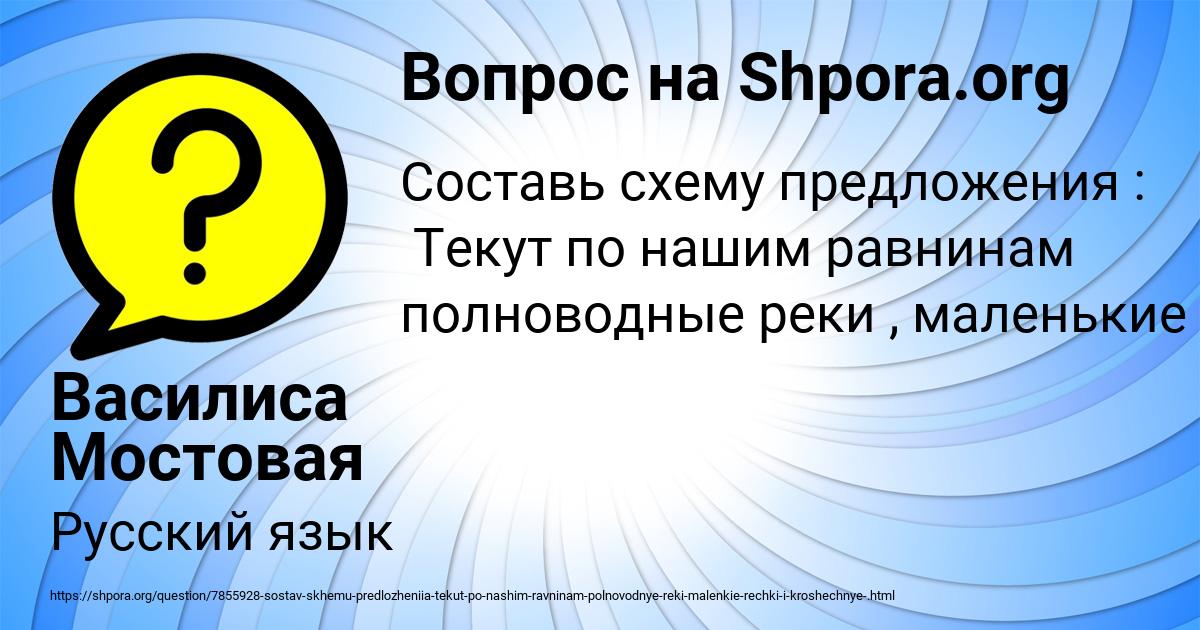 Вопрос на Shpora.org

Составь схему предложения :
Текут по нашим равнинам полноводные реки , маленькие

Василиса Мостовая

Русский язык

https://shpora.org/question/7855928-sostav-skhemu-predlozheniia-tekut-po-nashim-ravninam-polnovodnye-reki-malenkie-rechki-i-kroshechnye-.html